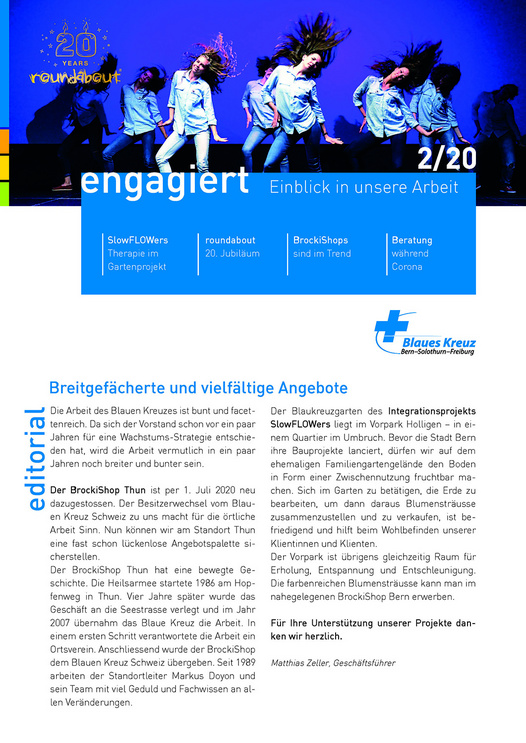 20 YEARS roundabout

2/20

engagiert Einblick in unsere Arbeit

SlowFLOWers Therapie im Gartenprojekt

roundabout 20. Jubiläum

BrockiShops sind im Trend

Beratung während Corona

Blaues Kreuz Bern–Solothurn–Freiburg

editorial

Breitgefächerte und vielfältige Angebote

Die Arbeit des Blauen Kreuzes ist bunt und facettenreich. Da sich der Vorstand schon vor ein paar Jahren für eine Wachstums-Strategie entschieden hat, wird die Arbeit vermutlich in ein paar Jahren noch breiter und bunter sein.

Der BrockiShop Thun ist per 1. Juli 2020 neu dazugestossen. Der Besitzerwechsel vom Blauen Kreuz Schweiz zu uns macht für die örtliche Arbeit Sinn. Nun können wir am Standort Thun eine fast schon lückenlose Angebotspalette sicherstellen.
Der BrockiShop Thun hat eine bewegte Geschichte. Die Heilsarmee startete 1986 am Hopfenweg in Thun. Vier Jahre später wurde das Geschäft an die Seestrasse verlegt und im Jahr 2007 übernahm das Blaue Kreuz die Arbeit. In einem ersten Schritt verantwortete die Arbeit ein Ortsverein. Anschliessend wurde der BrockiShop dem Blauen Kreuz Schweiz übergeben. Seit 1989 arbeiten der Standortleiter Markus Doyon und sein Team mit viel Geduld und Fachwissen an allen Veränderungen.

Der Blaukreuzgarten des Integrationsprojekts SlowFLOWers liegt im Vorpark Holligen – in einem Quartier im Umbruch. Bevor die Stadt Bern ihre Bauprojekte lanciert, dürfen wir auf dem ehemaligen Familiengartengelände den Boden in Form einer Zwischennutzung fruchtbar machen. Sich im Garten zu betätigen, die Erde zu bearbeiten, um dann daraus Blumensträusse zusammenzustellen und zu verkaufen, ist befriedigend und hilft beim Wohlbefinden unserer Klientinnen und Klienten.
Der Vorpark ist übrigens gleichzeitig Raum für Erholung, Entspannung und Entschleunigung. Die farbenreichen Blumensträusse kann man im nahegelegenen BrockiShop Bern erwerben.

Für Ihre Unterstützung unserer Projekte danken wir herzlich.

Matthias Zeller, Geschäftsführer